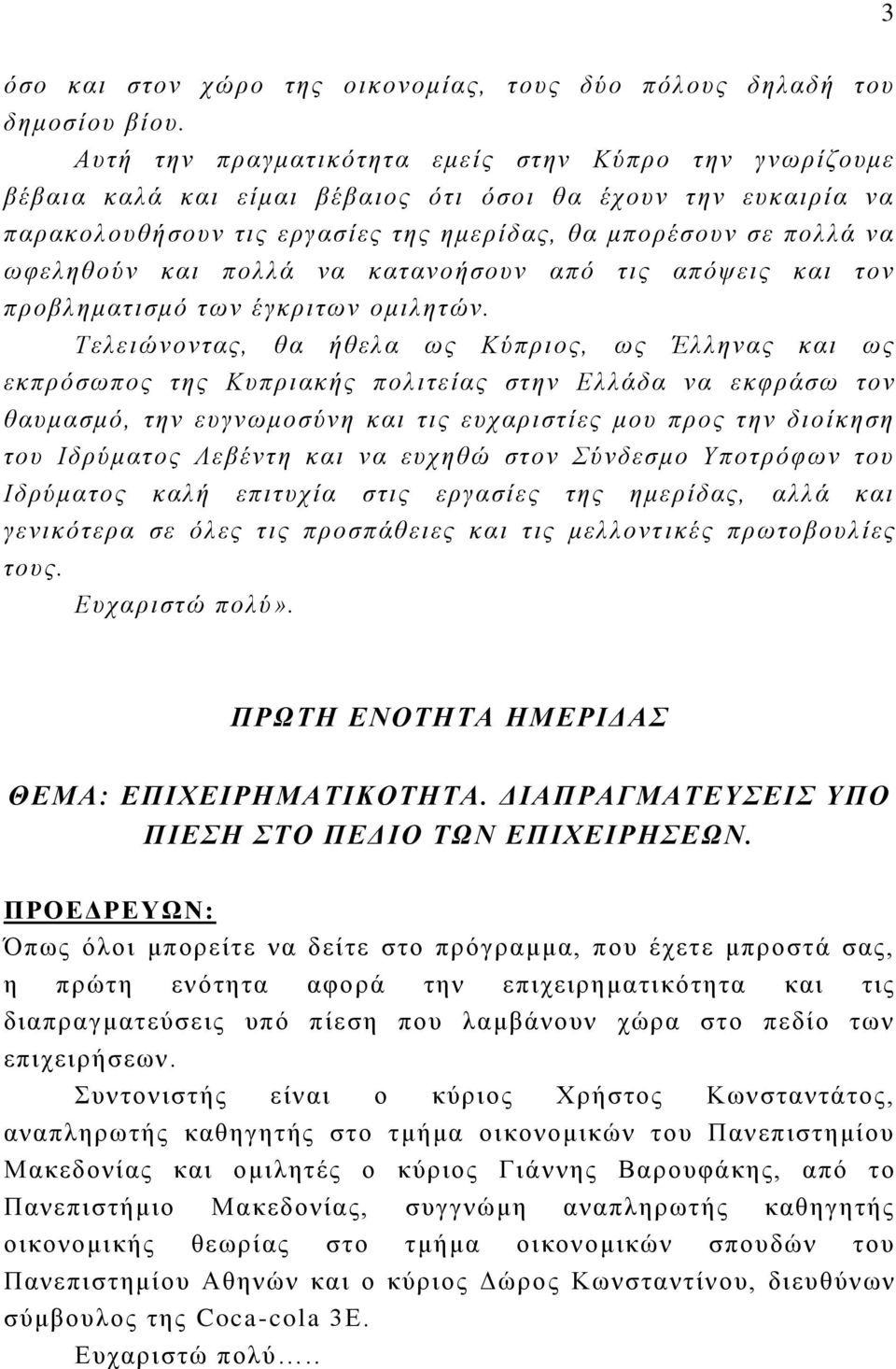 3

όσο και στον χώρο της οικονομίας, τους δύο πόλους δηλαδή του δημοσίου βίου.

Αυτή την πραγματικότητα εμείς στην Κύπρο την γνωρίζουμε βέβαια καλά και είμαι βέβαιος ότι όσοι θα έχουν την ευκαιρία να παρακολουθήσουν τις εργασίες της ημερίδας, θα μπορέσουν σε πολλά να ωφεληθούν και πολλά να κατανοήσουν από τις απόψεις και τον προβληματισμό των έγκριτων ομιλητών.

Τελειώνοντας, θα ήθελα ως Κύπριος, ως Έλληνας και ως εκπρόσωπος της Κυπριακής πολιτείας στην Ελλάδα να εκφράσω τον θαυμασμό, την ευγνωμοσύνη και τις ευχαριστίες μου προς την διοίκηση του Ιδρύματος Λεβέντη και να ευχηθώ στον Σύνδεσμο Υποτρόφων του Ιδρύματος καλή επιτυχία στις εργασίες της ημερίδας, αλλά και γενικότερα σε όλες τις προσπάθειες και τις μελλοντικές πρωτοβουλίες τους.

Ευχαριστώ πολύ».

ΠΡΩΤΗ ΕΝΟΤΗΤΑ ΗΜΕΡΙΔΑΣ

ΘΕΜΑ: ΕΠΙΧΕΙΡΗΜΑΤΙΚΟΤΗΤΑ. ΔΙΑΠΡΑΓΜΑΤΕΥΣΕΙΣ ΥΠΟ ΠΙΕΣΗ ΣΤΟ ΠΕΔΙΟ ΤΩΝ ΕΠΙΧΕΙΡΗΣΕΩΝ.

ΠΡΟΕΔΡΕΥΩΝ:
Όπως όλοι μπορείτε να δείτε στο πρόγραμμα, που έχετε μπροστά σας, η πρώτη ενότητα αφορά την επιχειρηματικότητα και τις διαπραγματεύσεις υπό πίεση που λαμβάνουν χώρα στο πεδίο των επιχειρήσεων.

Συντονιστής είναι ο κύριος Χρήστος Κωνσταντάτος, αναπληρωτής καθηγητής στο τμήμα οικονομικών του Πανεπιστημίου Μακεδονίας και ομιλητές ο κύριος Γιάννης Βαρουφάκης, από το Πανεπιστήμιο Μακεδονίας, συγγνώμη αναπληρωτής καθηγητής οικονομικής θεωρίας στο τμήμα οικονομικών σπουδών του Πανεπιστημίου Αθηνών και ο κύριος Δώρος Κωνσταντίνου, διευθύνων σύμβουλος της Coca-cola 3E.

Ευχαριστώ πολύ.....